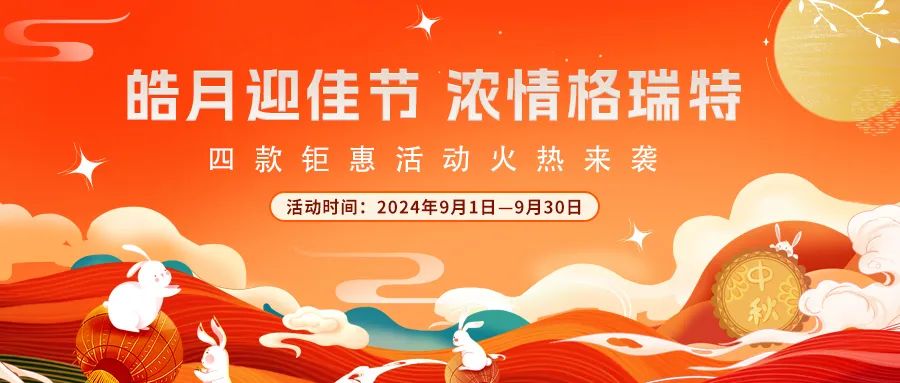 皓月迎佳节 浓情格瑞特

四款钜惠活动火热来袭

活动时间：2024年9月1日—9月30日

中秋